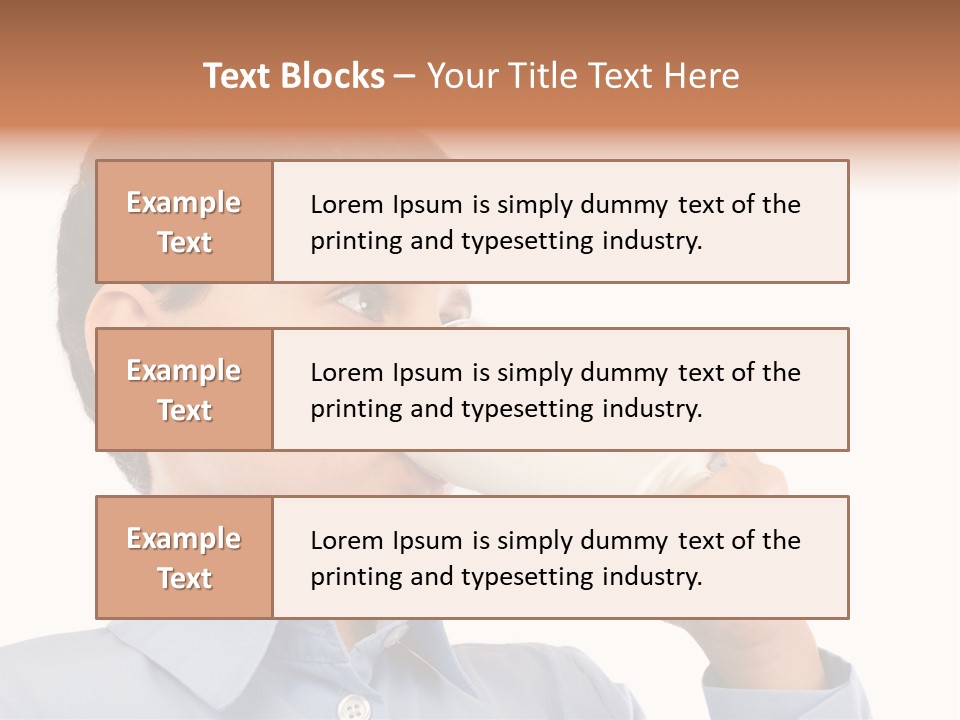 Text Blocks – Your Title Text Here

Example Text

Lorem Ipsum is simply dummy text of the printing and typesetting industry.

Example Text

Lorem Ipsum is simply dummy text of the printing and typesetting industry.

Example Text

Lorem Ipsum is simply dummy text of the printing and typesetting industry.